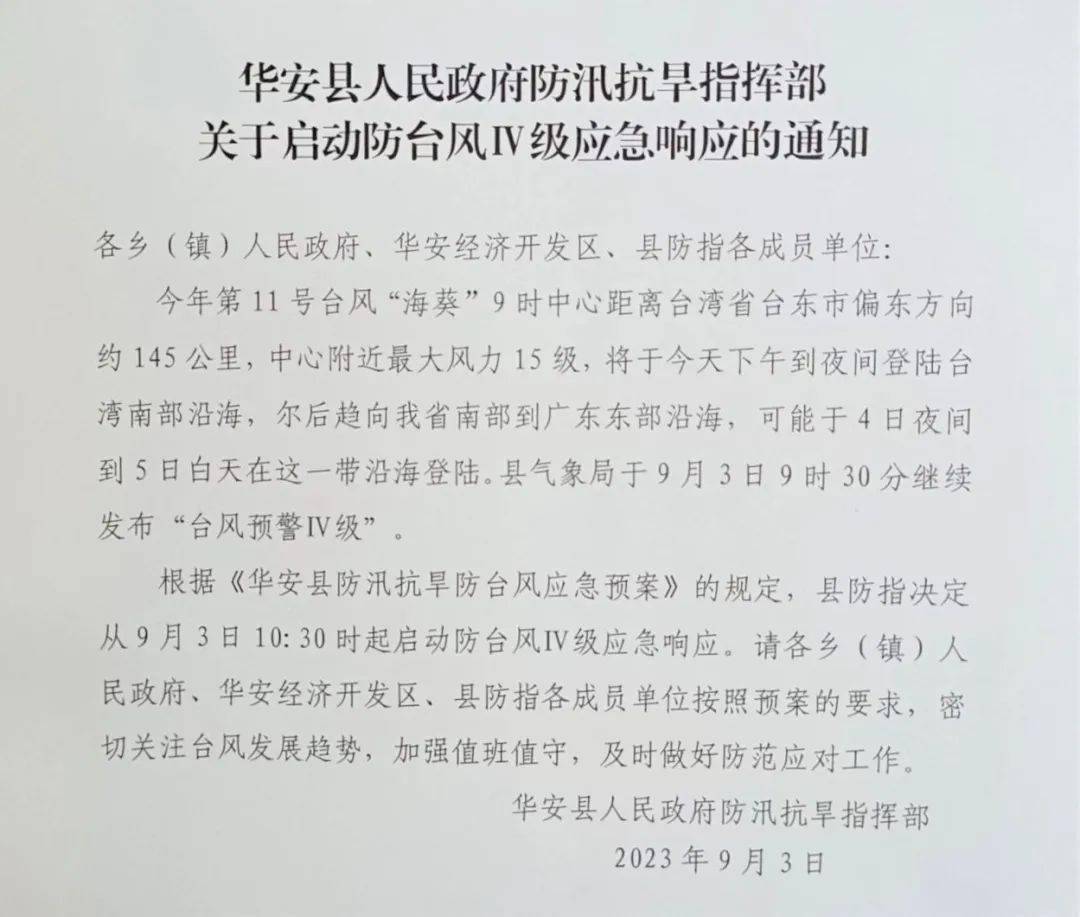 华安县人民政府防汛抗旱指挥部
关于启动防台风Ⅳ级应急响应的通知

各乡（镇）人民政府、华安经济开发区、县防指各成员单位：

今年第11号台风“海葵”9时中心距离台湾省台东市偏东方向约145公里，中心附近最大风力15级，将于今天下午到夜间登陆台湾南部沿海，尔后趋向我省南部到广东东部沿海，可能于4日夜间到5日白天在这一带沿海登陆。县气象局于9月3日9时30分继续发布“台风预警Ⅳ级”。

根据《华安县防汛抗旱防台风应急预案》的规定，县防指决定从9月3日10:30时起启动防台风Ⅳ级应急响应。请各乡（镇）人民政府、华安经济开发区、县防指各成员单位按照预案的要求，密切关注台风发展趋势，加强值班值守，及时做好防范应对工作。

华安县人民政府防汛抗旱指挥部
2023年9月3日